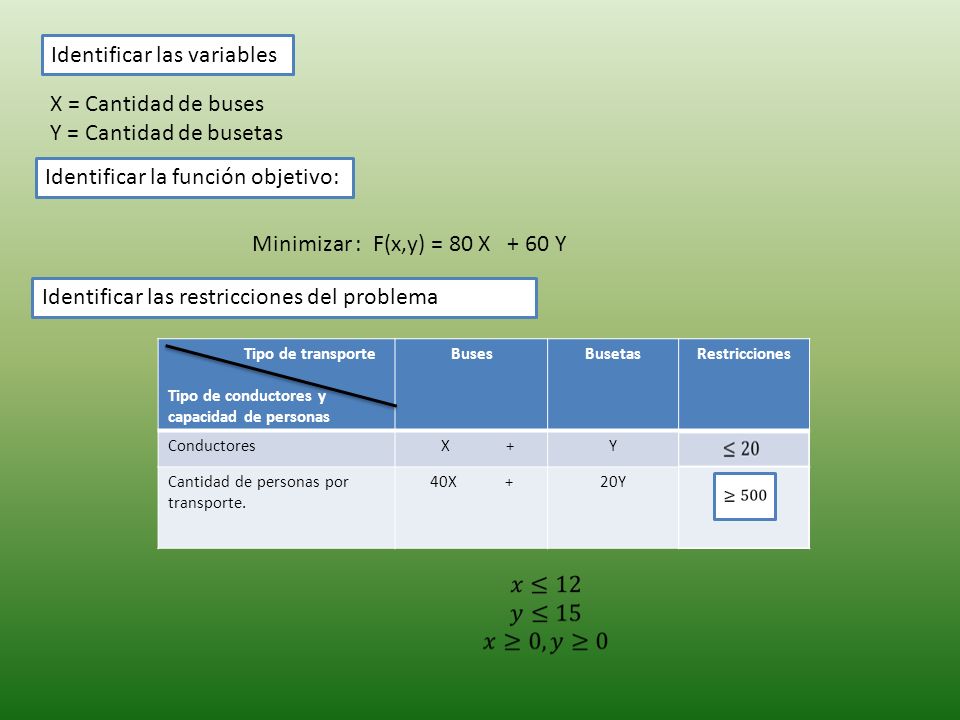 Identificar las variables

X = Cantidad de buses
Y = Cantidad de busetas

Identificar la función objetivo:

Minimizar : F(x,y) = 80 X + 60 Y

Identificar las restricciones del problema

| Tipo de transporte / Tipo de conductores y capacidad de personas | Buses | Busetas | Restricciones |
|---|---|---|---|
| Conductores | X + | Y | $\leq 20$ |
| Cantidad de personas por transporte. | 40X + | 20Y | $\geq 500$ |

$x \leq 12$
$y \leq 15$
$x \geq 0, y \geq 0$